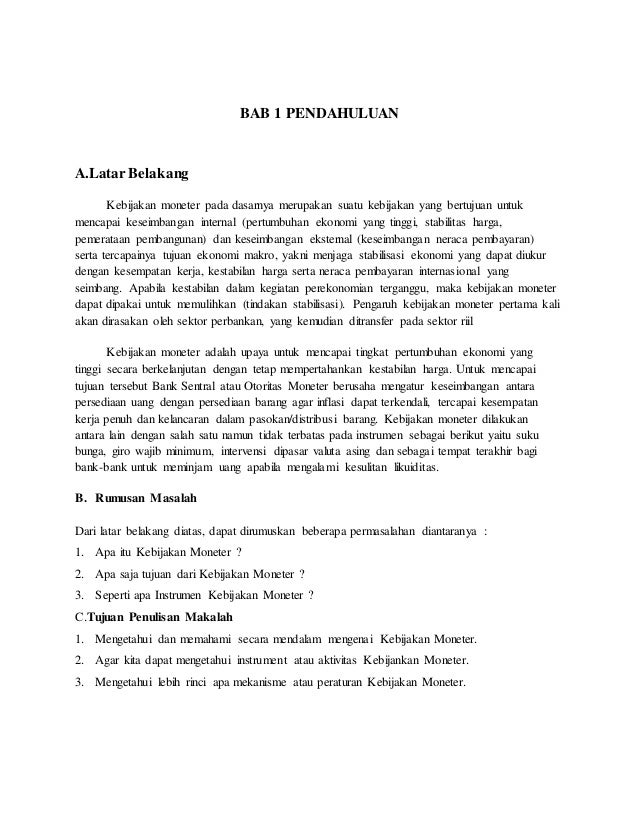 BAB 1 PENDAHULUAN

A.Latar Belakang

Kebijakan moneter pada dasarnya merupakan suatu kebijakan yang bertujuan untuk mencapai keseimbangan internal (pertumbuhan ekonomi yang tinggi, stabilitas harga, pemerataan pembangunan) dan keseimbangan eksternal (keseimbangan neraca pembayaran) serta tercapainya tujuan ekonomi makro, yakni menjaga stabilisasi ekonomi yang dapat diukur dengan kesempatan kerja, kestabilan harga serta neraca pembayaran internasional yang seimbang. Apabila kestabilan dalam kegiatan perekonomian terganggu, maka kebijakan moneter dapat dipakai untuk memulihkan (tindakan stabilisasi). Pengaruh kebijakan moneter pertama kali akan dirasakan oleh sektor perbankan, yang kemudian ditransfer pada sektor riil

Kebijakan moneter adalah upaya untuk mencapai tingkat pertumbuhan ekonomi yang tinggi secara berkelanjutan dengan tetap mempertahankan kestabilan harga. Untuk mencapai tujuan tersebut Bank Sentral atau Otoritas Moneter berusaha mengatur keseimbangan antara persediaan uang dengan persediaan barang agar inflasi dapat terkendali, tercapai kesempatan kerja penuh dan kelancaran dalam pasokan/distribusi barang. Kebijakan moneter dilakukan antara lain dengan salah satu namun tidak terbatas pada instrumen sebagai berikut yaitu suku bunga, giro wajib minimum, intervensi dipasar valuta asing dan sebagai tempat terakhir bagi bank-bank untuk meminjam uang apabila mengalami kesulitan likuiditas.

B. Rumusan Masalah

Dari latar belakang diatas, dapat dirumuskan beberapa permasalahan diantaranya :

1. Apa itu Kebijakan Moneter ?
2. Apa saja tujuan dari Kebijakan Moneter ?
3. Seperti apa Instrumen Kebijakan Moneter ?

C.Tujuan Penulisan Makalah

1. Mengetahui dan memahami secara mendalam mengenai Kebijakan Moneter.
2. Agar kita dapat mengetahui instrument atau aktivitas Kebijankan Moneter.
3. Mengetahui lebih rinci apa mekanisme atau peraturan Kebijakan Moneter.